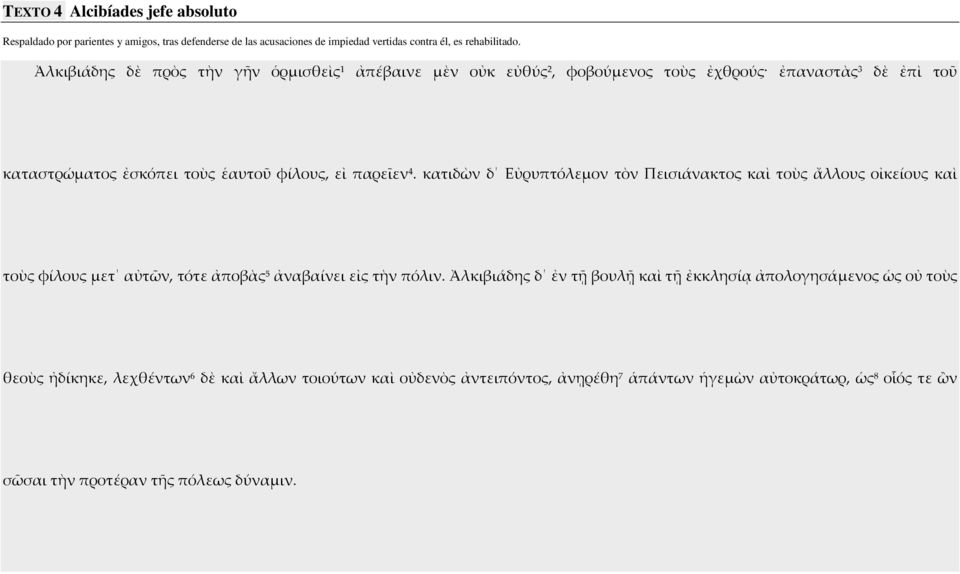 TEXTO 4 Alcibíades jefe absoluto

Respaldado por parientes y amigos, tras defenderse de las acusaciones de impiedad vertidas contra él, es rehabilitado.

Ἀλκιβιάδης δὲ πρὸς τὴν γῆν ὁρμισθεὶς$^1$ ἀπέβαινε μὲν οὐκ εὐθύς$^2$, φοβούμενος τοὺς ἐχθρούς· ἐπαναστὰς$^3$ δὲ ἐπὶ τοῦ καταστρώματος ἐσκόπει τοὺς ἑαυτοῦ φίλους, εἰ παρεῖεν$^4$. κατιδὼν δ᾿ Εὐρυπτόλεμον τὸν Πεισιάνακτος καὶ τοὺς ἄλλους οἰκείους καὶ τοὺς φίλους μετ᾿ αὐτῶν, τότε ἀποβὰς$^5$ ἀναβαίνει εἰς τὴν πόλιν. Ἀλκιβιάδης δ᾿ ἐν τῇ βουλῇ καὶ τῇ ἐκκλησίᾳ ἀπολογησάμενος ὡς οὐ τοὺς θεοὺς ἠδίκηκε, λεχθέντων$^6$ δὲ καὶ ἄλλων τοιούτων καὶ οὐδενὸς ἀντειπόντος, ἀνηρέθη$^7$ ἁπάντων ἡγεμὼν αὐτοκράτωρ, ὡς$^8$ οἷός τε ὢν σῶσαι τὴν προτέραν τῆς πόλεως δύναμιν.